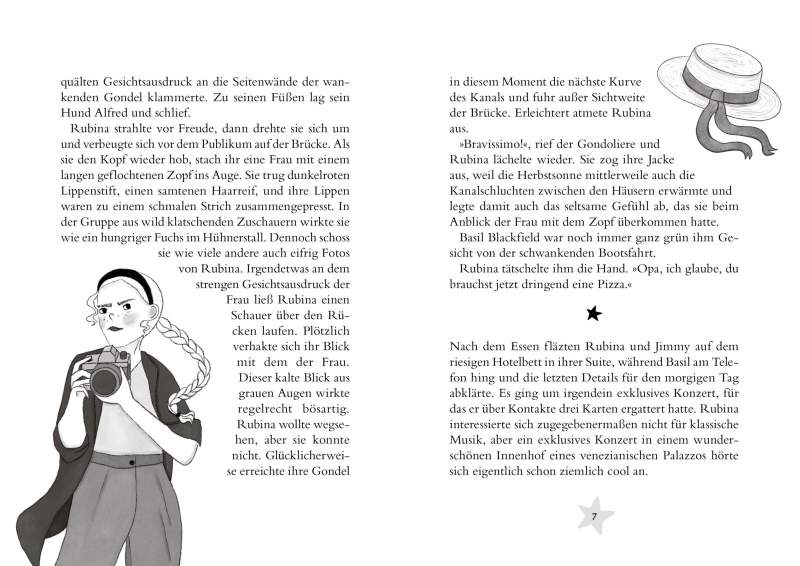 quälten Gesichtsausdruck an die Seitenwände der wankenden Gondel klammerte. Zu seinen Füßen lag sein Hund Alfred und schlief.

Rubina strahlte vor Freude, dann drehte sie sich um und verbeugte sich vor dem Publikum auf der Brücke. Als sie den Kopf wieder hob, stach ihr eine Frau mit einem langen geflochtenen Zopf ins Auge. Sie trug dunkelroten Lippenstift, einen samtenen Haarreif, und ihre Lippen waren zu einem schmalen Strich zusammengepresst. In der Gruppe aus wild klatschenden Zuschauern wirkte sie wie ein hungriger Fuchs im Hühnerstall. Dennoch schoss sie wie viele andere auch eifrig Fotos von Rubina. Irgendetwas an dem strengen Gesichtsausdruck der Frau ließ Rubina einen Schauer über den Rücken laufen. Plötzlich verhakte sich ihr Blick mit dem der Frau. Dieser kalte Blick aus grauen Augen wirkte regelrecht bösartig. Rubina wollte wegsehen, aber sie konnte nicht. Glücklicherweise erreichte ihre Gondel in diesem Moment die nächste Kurve des Kanals und fuhr außer Sichtweite der Brücke. Erleichtert atmete Rubina aus.

»Bravissimo!«, rief der Gondoliere und Rubina lächelte wieder. Sie zog ihre Jacke aus, weil die Herbstsonne mittlerweile auch die Kanalschluchten zwischen den Häusern erwärmte und legte damit auch das seltsame Gefühl ab, das sie beim Anblick der Frau mit dem Zopf überkommen hatte.

Basil Blackfield war noch immer ganz grün ihm Gesicht von der schwankenden Bootsfahrt.

Rubina tätschelte ihm die Hand. »Opa, ich glaube, du brauchst jetzt dringend eine Pizza.«

Nach dem Essen fläzten Rubina und Jimmy auf dem riesigen Hotelbett in ihrer Suite, während Basil am Telefon hing und die letzten Details für den morgigen Tag abklärte. Es ging um irgendein exklusives Konzert, für das er über Kontakte drei Karten ergattert hatte. Rubina interessierte sich zugegebenermaßen nicht für klassische Musik, aber ein exklusives Konzert in einem wunderschönen Innenhof eines venezianischen Palazzos hörte sich eigentlich schon ziemlich cool an.

7